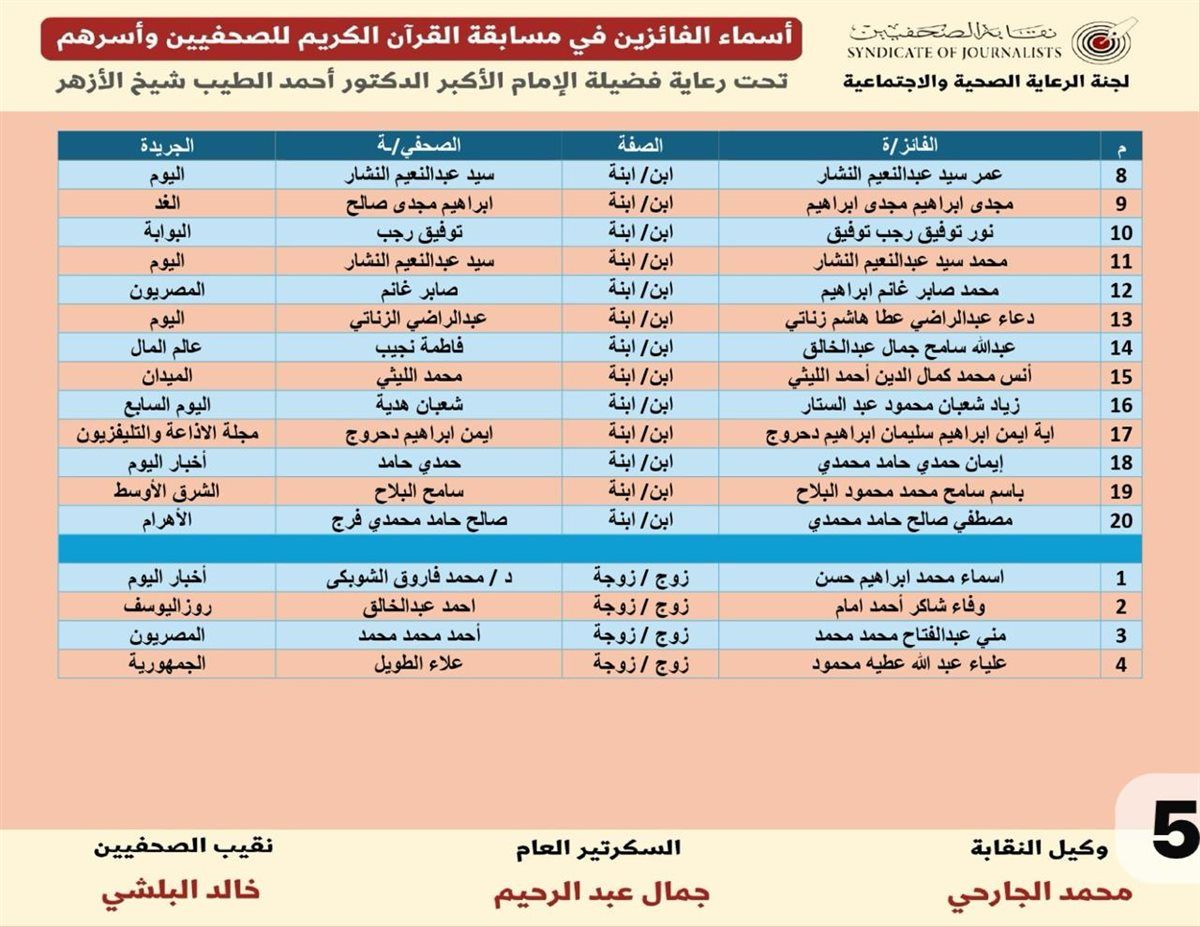 نقابة الصحفيين
SYNDICATE OF JOURNALISTS
لجنة الرعاية الصحية والاجتماعية

أسماء الفائزين في مسابقة القرآن الكريم للصحفيين وأسرهم
تحت رعاية فضيلة الإمام الأكبر الدكتور أحمد الطيب شيخ الأزهر

| م | الفائز/ة | الصفة | الصحفي/ـة | الجريدة |
|---|---|---|---|---|
| 8 | عمر سيد عبدالنعيم النشار | ابن/ ابنة | سيد عبدالنعيم النشار | اليوم |
| 9 | مجدى ابراهيم مجدى ابراهيم | ابن/ ابنة | ابراهيم مجدى صالح | الغد |
| 10 | نور توفيق رجب توفيق | ابن/ ابنة | توفيق رجب | البوابة |
| 11 | محمد سيد عبدالنعيم النشار | ابن/ ابنة | سيد عبدالنعيم النشار | اليوم |
| 12 | محمد صابر غانم ابراهيم | ابن/ ابنة | صابر غانم | المصريون |
| 13 | دعاء عبدالراضي عطا هاشم زناتي | ابن/ ابنة | عبدالراضي الزناتي | اليوم |
| 14 | عبدالله سامح جمال عبدالخالق | ابن/ ابنة | فاطمة نجيب | عالم المال |
| 15 | أنس محمد كمال الدين أحمد الليثي | ابن/ ابنة | محمد الليثي | الميدان |
| 16 | زياد شعبان محمود عبد الستار | ابن/ ابنة | شعبان هدية | اليوم السابع |
| 17 | اية ايمن ابراهيم سليمان ابراهيم دحروج | ابن/ ابنة | ايمن ابراهيم دحروج | مجلة الاذاعة والتليفزيون |
| 18 | إيمان حمدي حامد محمدي | ابن/ ابنة | حمدي حامد | أخبار اليوم |
| 19 | باسم سامح محمد محمود البلاح | ابن/ ابنة | سامح البلاح | الشرق الأوسط |
| 20 | مصطفي صالح حامد محمدي | ابن/ ابنة | صالح حامد محمدي فرج | الأهرام |
| | | | | |
| 1 | اسماء محمد ابراهيم حسن | زوج / زوجة | د / محمد فاروق الشوبكى | أخبار اليوم |
| 2 | وفاء شاكر أحمد امام | زوج / زوجة | احمد عبدالخالق | روزاليوسف |
| 3 | مني عبدالفتاح محمد محمد | زوج / زوجة | أحمد محمد محمد | المصريون |
| 4 | علياء عبد الله عطيه محمود | زوج / زوجة | علاء الطويل | الجمهورية |

5

وكيل النقابة
محمد الجارحي

السكرتير العام
جمال عبد الرحيم

نقيب الصحفيين
خالد البلشي